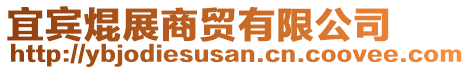 宜宾焜展商贸有限公司
http://ybjodiesusan.cn.coovee.com